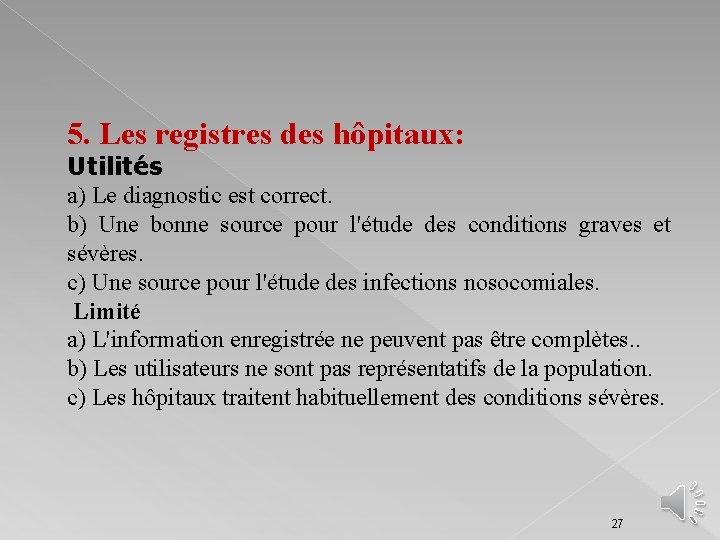 5. Les registres des hôpitaux:
Utilités
a) Le diagnostic est correct.
b) Une bonne source pour l'étude des conditions graves et sévères.
c) Une source pour l'étude des infections nosocomiales.
Limité
a) L'information enregistrée ne peuvent pas être complètes..
b) Les utilisateurs ne sont pas représentatifs de la population.
c) Les hôpitaux traitent habituellement des conditions sévères.

27